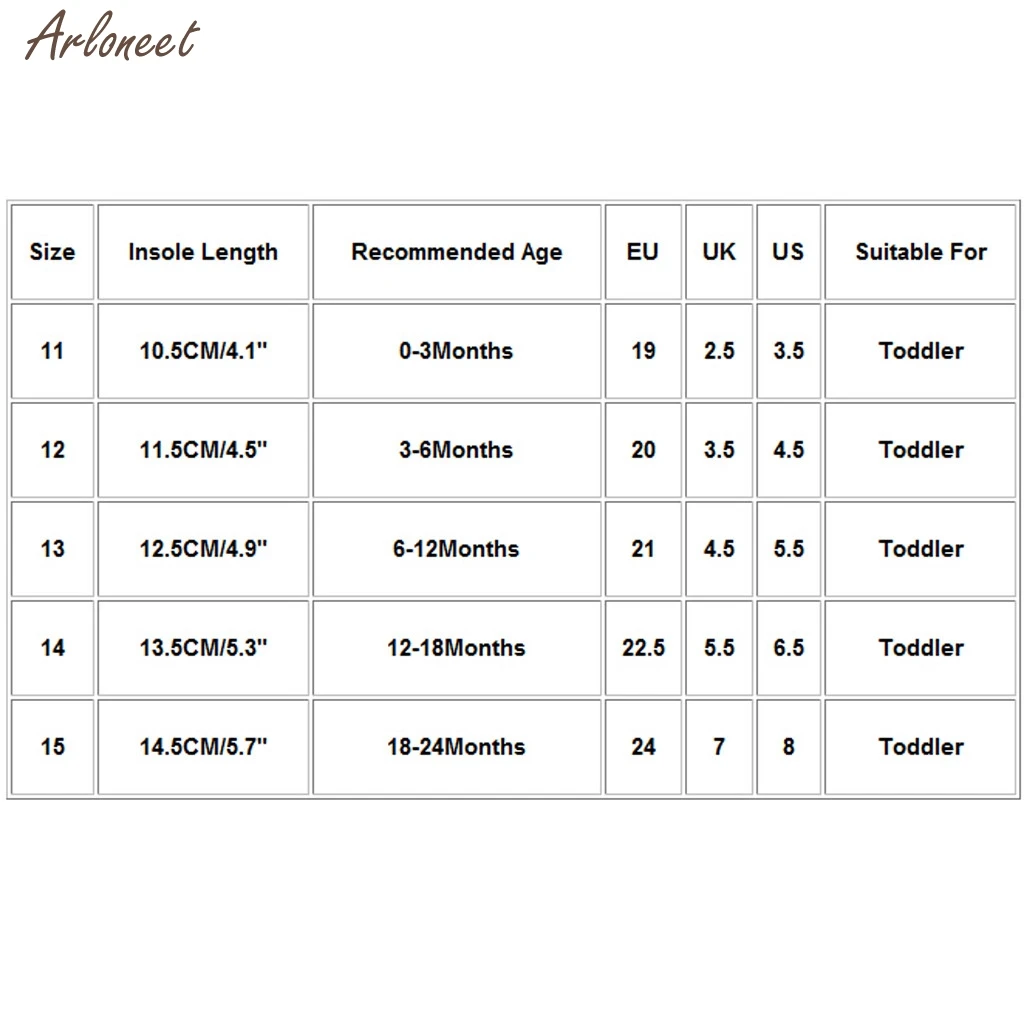 ARLONEET

| Size | Insole Length | Recommended Age | EU | UK | US | Suitable For |
|---|---|---|---|---|---|---|
| 11 | 10.5CM/4.1" | 0-3Months | 19 | 2.5 | 3.5 | Toddler |
| 12 | 11.5CM/4.5" | 3-6Months | 20 | 3.5 | 4.5 | Toddler |
| 13 | 12.5CM/4.9" | 6-12Months | 21 | 4.5 | 5.5 | Toddler |
| 14 | 13.5CM/5.3" | 12-18Months | 22.5 | 5.5 | 6.5 | Toddler |
| 15 | 14.5CM/5.7" | 18-24Months | 24 | 7 | 8 | Toddler |